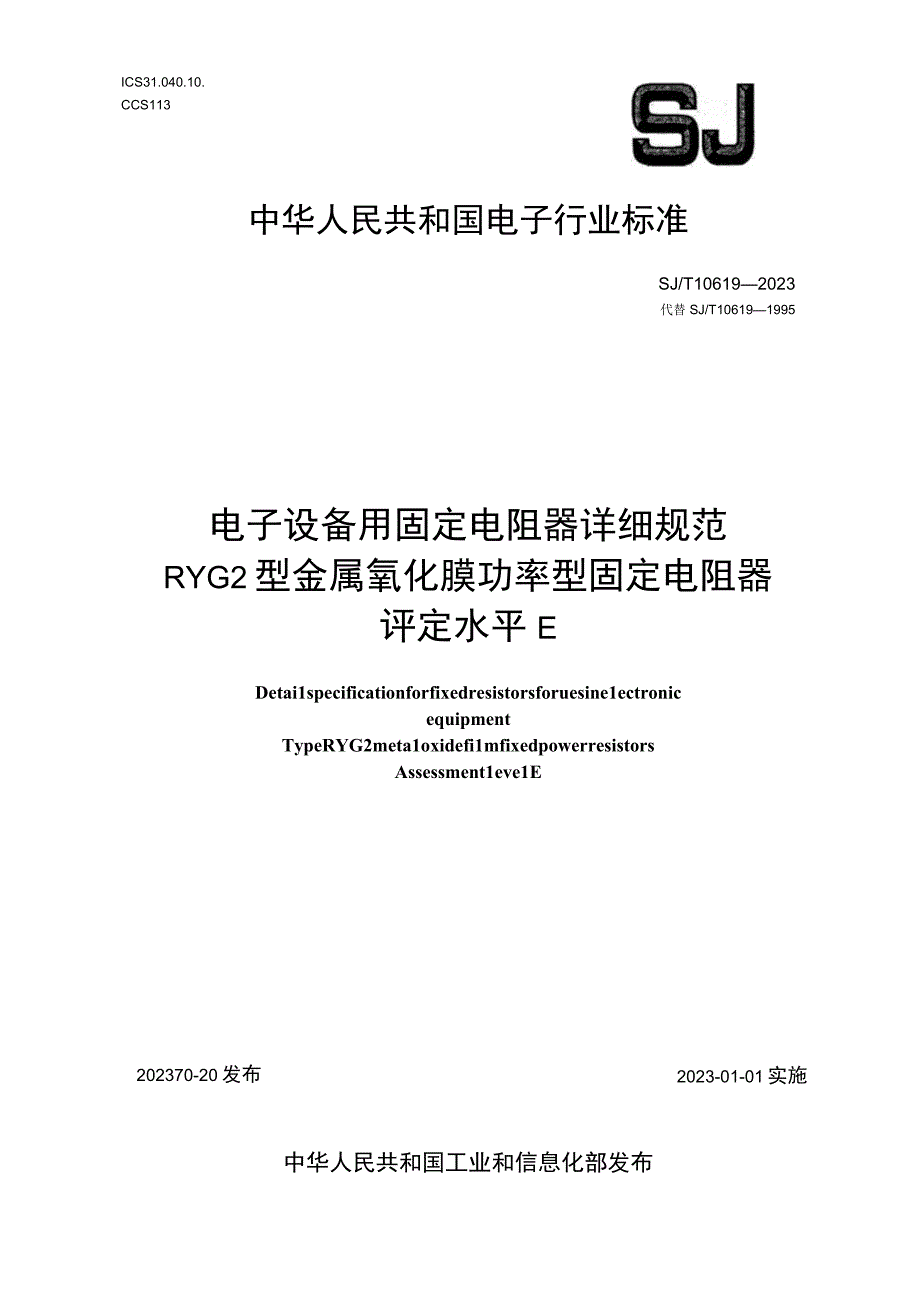 ICS31.040.10.
CCS113

SJ

中华人民共和国电子行业标准

SJ/T10619—2023
代替 SJ/T10619—1995

电子设备用固定电阻器详细规范
RYG2 型金属氧化膜功率型固定电阻器
评定水平 E

Detai1specificationforfixedresistorsforuesine1ectronic equipment
TypeRYG2meta1oxidefi1mfixedpowerresistors
Assessment1eve1E

202370-20 发布

2023-01-01 实施

中华人民共和国工业和信息化部发布